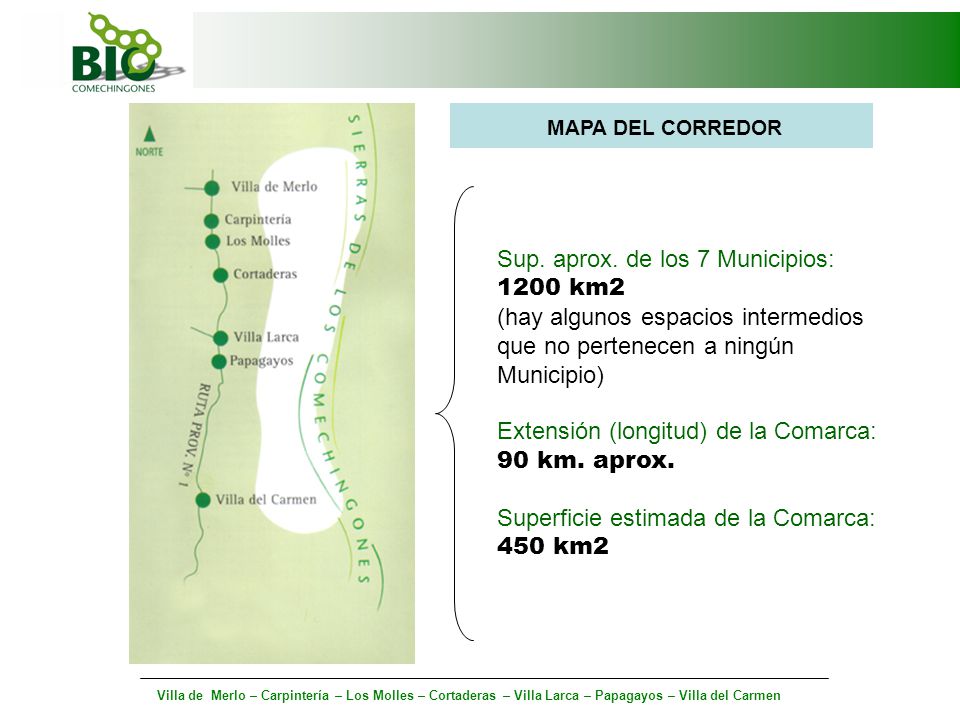 BIO
COMECHINGONES

MAPA DEL CORREDOR

NORTE

Villa de Merlo
Carpintería
Los Molles
Cortaderas
Villa Larca
Papagayos
RUTA PROV. Nº 1
Villa del Carmen

SIERRAS DE LOS COMECHINGONES

Sup. aprox. de los 7 Municipios:
1200 km2
(hay algunos espacios intermedios que no pertenecen a ningún Municipio)

Extensión (longitud) de la Comarca:
90 km. aprox.

Superficie estimada de la Comarca:
450 km2

Villa de Merlo – Carpintería – Los Molles – Cortaderas – Villa Larca – Papagayos – Villa del Carmen